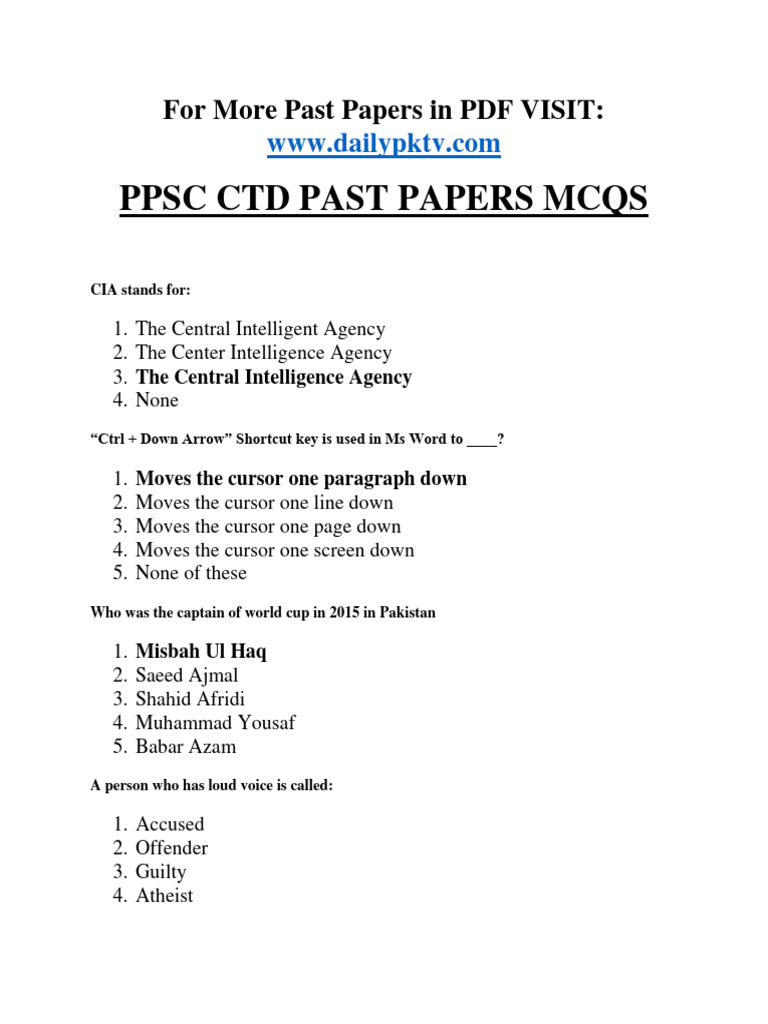 For More Past Papers in PDF VISIT:
www.dailypktv.com

PPSC CTD PAST PAPERS MCQS

CIA stands for:

1. The Central Intelligent Agency
2. The Center Intelligence Agency
3. The Central Intelligence Agency
4. None

“Ctrl + Down Arrow” Shortcut key is used in Ms Word to ____?

1. Moves the cursor one paragraph down
2. Moves the cursor one line down
3. Moves the cursor one page down
4. Moves the cursor one screen down
5. None of these

Who was the captain of world cup in 2015 in Pakistan

1. Misbah Ul Haq
2. Saeed Ajmal
3. Shahid Afridi
4. Muhammad Yousaf
5. Babar Azam

A person who has loud voice is called:

1. Accused
2. Offender
3. Guilty
4. Atheist